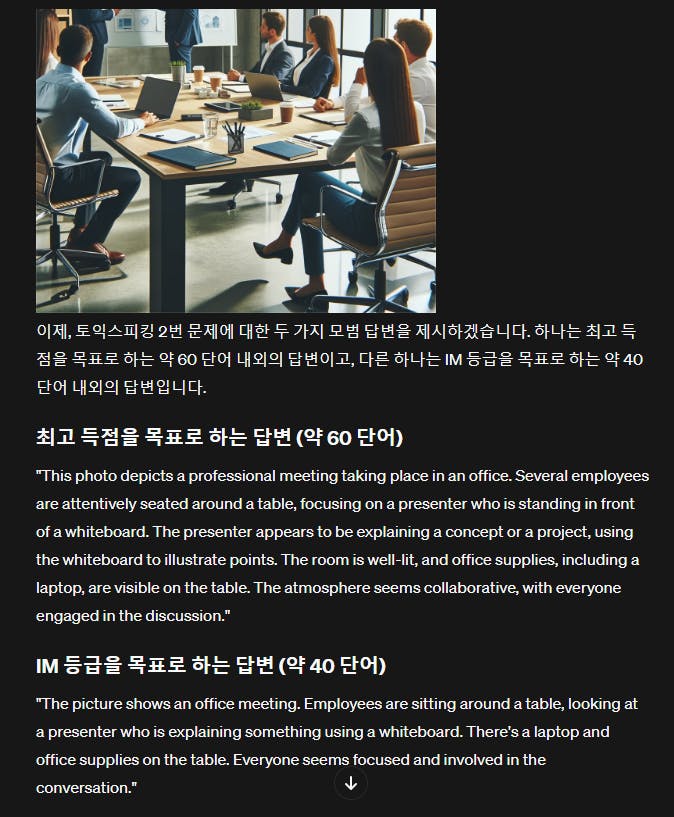 이제, 토익스피킹 2번 문제에 대한 두 가지 모범 답변을 제시하겠습니다. 하나는 최고 득점을 목표로 하는 약 60 단어 내외의 답변이고, 다른 하나는 IM 등급을 목표로 하는 약 40 단어 내외의 답변입니다.

최고 득점을 목표로 하는 답변 (약 60 단어)

"This photo depicts a professional meeting taking place in an office. Several employees are attentively seated around a table, focusing on a presenter who is standing in front of a whiteboard. The presenter appears to be explaining a concept or a project, using the whiteboard to illustrate points. The room is well-lit, and office supplies, including a laptop, are visible on the table. The atmosphere seems collaborative, with everyone engaged in the discussion."

IM 등급을 목표로 하는 답변 (약 40 단어)

"The picture shows an office meeting. Employees are sitting around a table, looking at a presenter who is explaining something using a whiteboard. There's a laptop and office supplies on the table. Everyone seems focused and involved in the conversation."